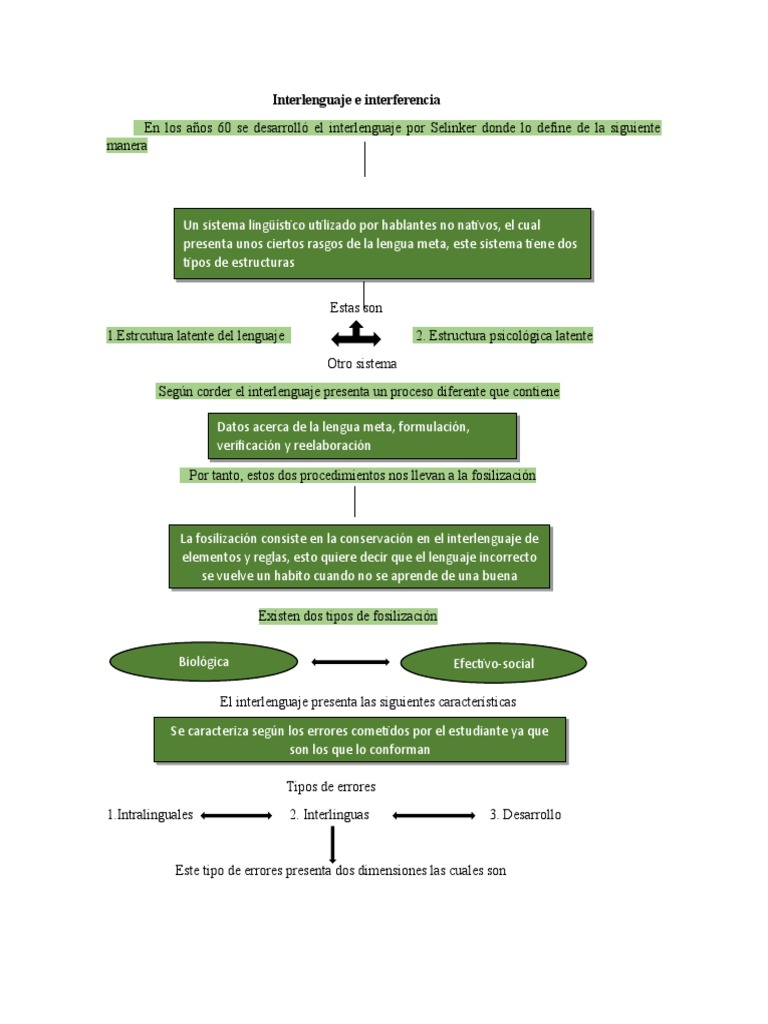 Interlenguaje e interferencia

En los años 60 se desarrolló el interlenguaje por Selinker donde lo define de la siguiente manera

Un sistema lingüístico utilizado por hablantes no nativos, el cual presenta unos ciertos rasgos de la lengua meta, este sistema tiene dos tipos de estructuras

Estas son

1.Estrcutura latente del lenguaje

2. Estructura psicológica latente

Otro sistema

Según corder el interlenguaje presenta un proceso diferente que contiene

Datos acerca de la lengua meta, formulación, verificación y reelaboración

Por tanto, estos dos procedimientos nos llevan a la fosilización

La fosilización consiste en la conservación en el interlenguaje de elementos y reglas, esto quiere decir que el lenguaje incorrecto se vuelve un habito cuando no se aprende de una buena

Existen dos tipos de fosilización

Biológica

Efectivo-social

El interlenguaje presenta las siguientes características

Se caracteriza según los errores cometidos por el estudiante ya que son los que lo conforman

Tipos de errores

1.Intralinguales

2. Interlinguas

3. Desarrollo

Este tipo de errores presenta dos dimensiones las cuales son